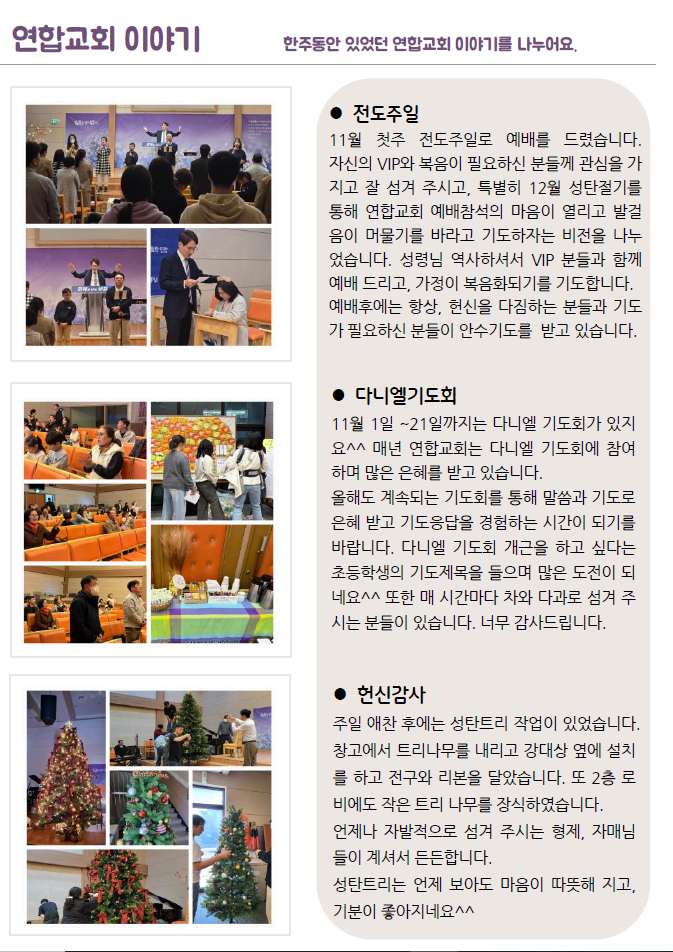 연합교회 이야기

한주동안 있었던 연합교회 이야기를 나누어요.

• 전도주일

11월 첫주 전도주일로 예배를 드렸습니다. 자신의 VIP와 복음이 필요하신 분들께 관심을 가지고 잘 섬겨 주시고, 특별히 12월 성탄절기를 통해 연합교회 예배참석의 마음이 열리고 발걸음이 머물기를 바라고 기도하자는 비전을 나누었습니다. 성령님 역사하셔서 VIP 분들과 함께 예배 드리고, 가정이 복음화되기를 기도합니다. 예배후에는 항상, 헌신을 다짐하는 분들과 기도가 필요하신 분들이 안수기도를 받고 있습니다.

• 다니엘기도회

11월 1일 ~21일까지는 다니엘 기도회가 있지요^^ 매년 연합교회는 다니엘 기도회에 참여하며 많은 은혜를 받고 있습니다.
올해도 계속되는 기도회를 통해 말씀과 기도로 은혜 받고 기도응답을 경험하는 시간이 되기를 바랍니다. 다니엘 기도회 개근을 하고 싶다는 초등학생의 기도제목을 들으며 많은 도전이 되네요^^ 또한 매 시간마다 차와 다과로 섬겨 주시는 분들이 있습니다. 너무 감사드립니다.

• 헌신감사

주일 애찬 후에는 성탄트리 작업이 있었습니다. 창고에서 트리나무를 내리고 강대상 옆에 설치를 하고 전구와 리본을 달았습니다. 또 2층 로비에도 작은 트리 나무를 장식하였습니다.
언제나 자발적으로 섬겨 주시는 형제, 자매님들이 계셔서 든든합니다.
성탄트리는 언제 보아도 마음이 따뜻해 지고, 기분이 좋아지네요^^